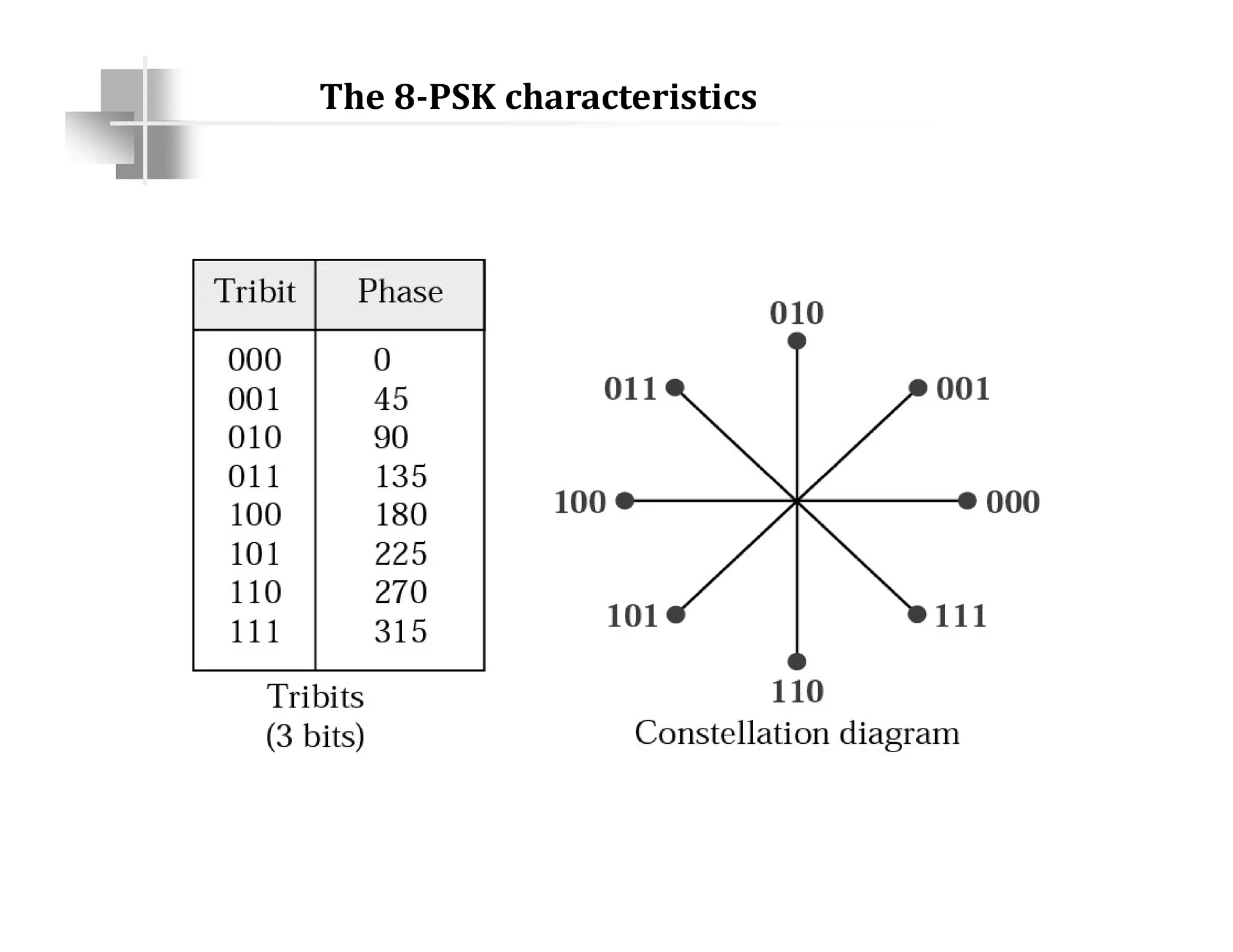 The 8-PSK characteristics

| Tribit | Phase |
|---|---|
| 000 | 0 |
| 001 | 45 |
| 010 | 90 |
| 011 | 135 |
| 100 | 180 |
| 101 | 225 |
| 110 | 270 |
| 111 | 315 |

Tribits
(3 bits)

010
011
001
100
000
101
111
110
Constellation diagram